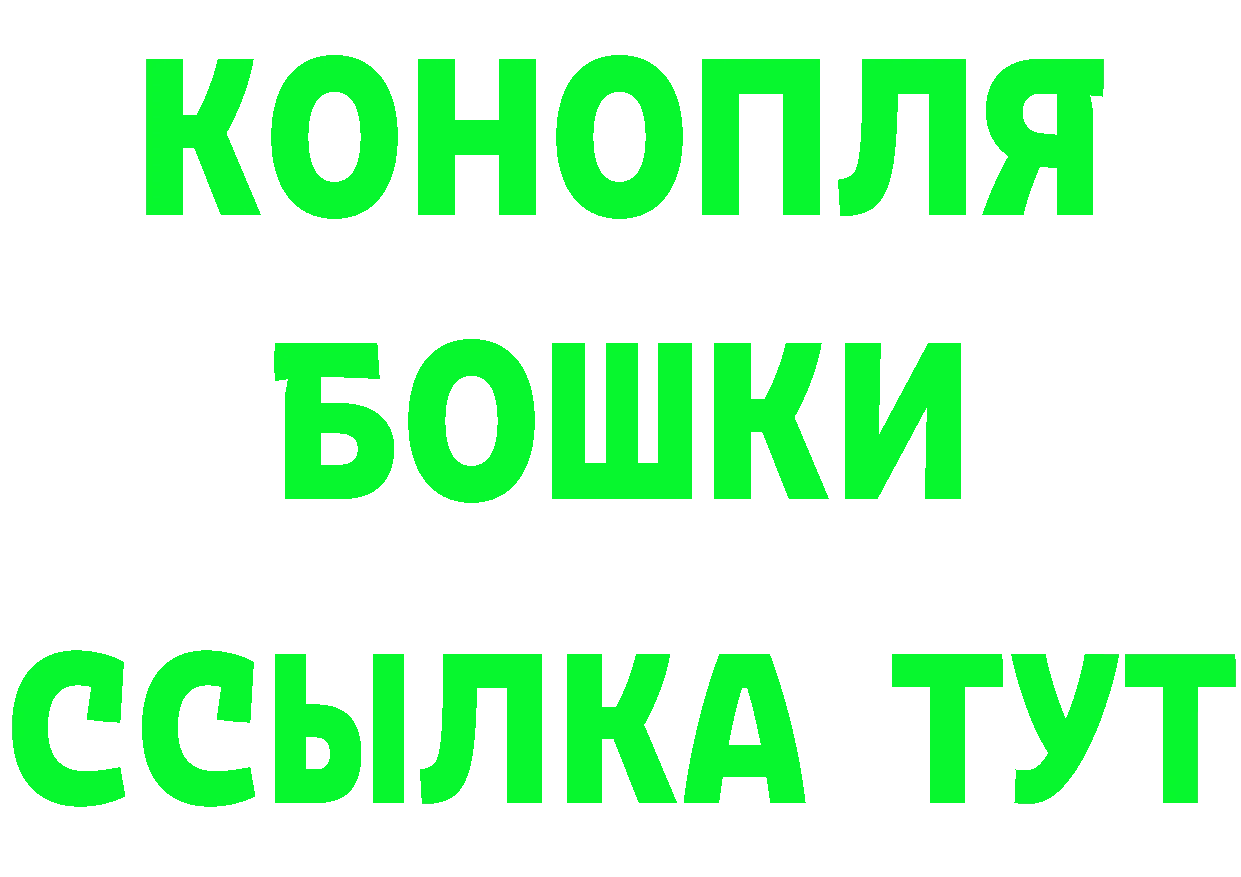 КОНОПЛЯ
БОШКИ
ССЫЛКА ТУТ